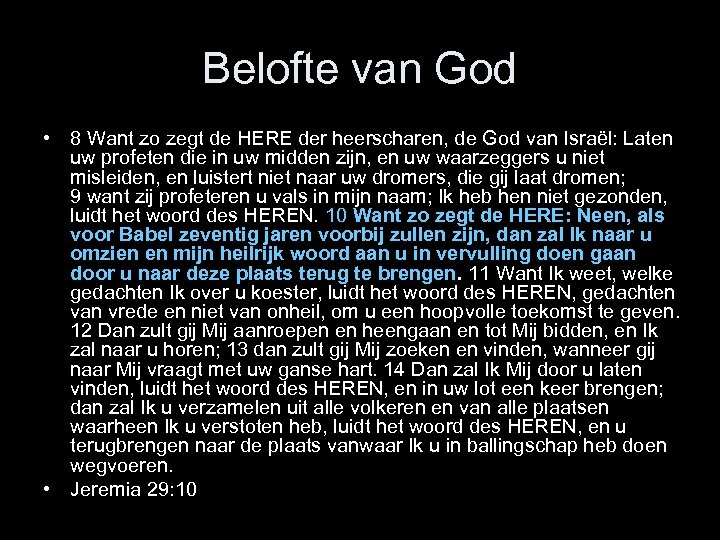 Belofte van God

• 8 Want zo zegt de HERE der heerscharen, de God van Israël: Laten uw profeten die in uw midden zijn, en uw waarzeggers u niet misleiden, en luistert niet naar uw dromers, die gij laat dromen; 9 want zij profeteren u vals in mijn naam; Ik heb hen niet gezonden, luidt het woord des HEREN. 10 Want zo zegt de HERE: Neen, als voor Babel zeventig jaren voorbij zullen zijn, dan zal Ik naar u omzien en mijn heilrijk woord aan u in vervulling doen gaan door u naar deze plaats terug te brengen. 11 Want Ik weet, welke gedachten Ik over u koester, luidt het woord des HEREN, gedachten van vrede en niet van onheil, om u een hoopvolle toekomst te geven. 12 Dan zult gij Mij aanroepen en heengaan en tot Mij bidden, en Ik zal naar u horen; 13 dan zult gij Mij zoeken en vinden, wanneer gij naar Mij vraagt met uw ganse hart. 14 Dan zal Ik Mij door u laten vinden, luidt het woord des HEREN, en in uw lot een keer brengen; dan zal Ik u verzamelen uit alle volkeren en van alle plaatsen waarheen Ik u verstoten heb, luidt het woord des HEREN, en u terugbrengen naar de plaats vanwaar Ik u in ballingschap heb doen wegvoeren.
• Jeremia 29:10